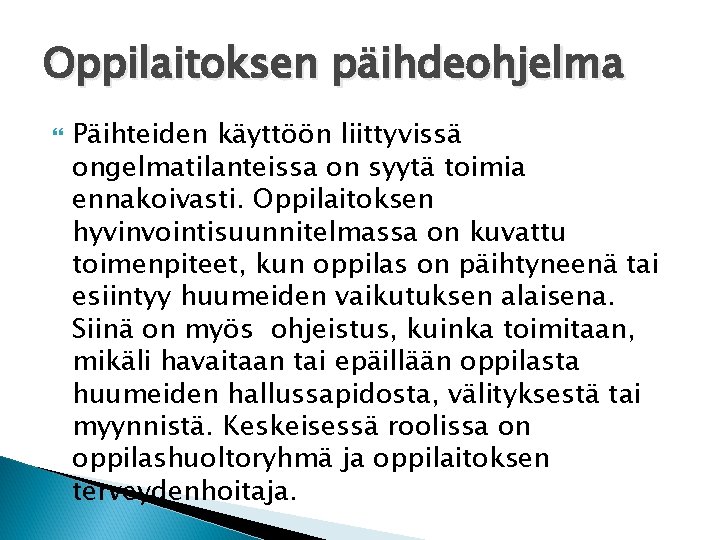 Oppilaitoksen päihdeohjelma

Päihteiden käyttöön liittyvissä ongelmatilanteissa on syytä toimia ennakoivasti. Oppilaitoksen hyvinvointisuunnitelmassa on kuvattu toimenpiteet, kun oppilas on päihtyneenä tai esiintyy huumeiden vaikutuksen alaisena. Siinä on myös ohjeistus, kuinka toimitaan, mikäli havaitaan tai epäillään oppilasta huumeiden hallussapidosta, välityksestä tai myynnistä. Keskeisessä roolissa on oppilashuoltoryhmä ja oppilaitoksen terveydenhoitaja.